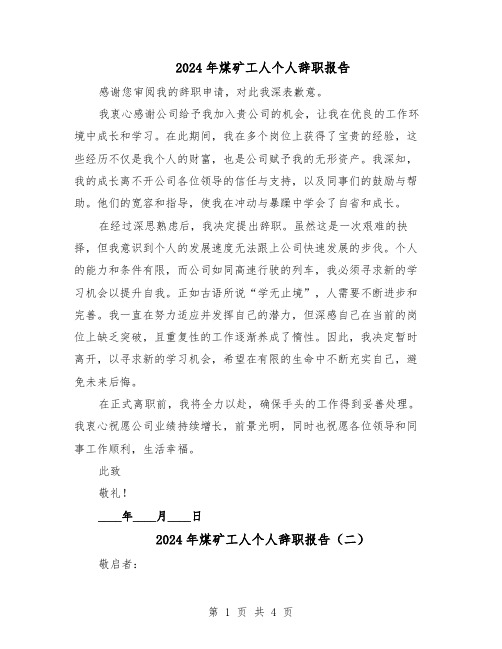 2024年煤矿工人个人辞职报告

感谢您审阅我的辞职申请，对此我深表歉意。

我衷心感谢公司给予我加入贵公司的机会，让我在优良的工作环境中成长和学习。在此期间，我在多个岗位上获得了宝贵的经验，这些经历不仅是我个人的财富，也是公司赋予我的无形资产。我深知，我的成长离不开公司各位领导的信任与支持，以及同事们的鼓励与帮助。他们的宽容和指导，使我在冲动与暴躁中学会了自省和成长。

在经过深思熟虑后，我决定提出辞职。虽然这是一次艰难的抉择，但我意识到个人的发展速度无法跟上公司快速发展的步伐。个人的能力和条件有限，而公司如同高速行驶的列车，我必须寻求新的学习机会以提升自我。正如古语所说“学无止境”，人需要不断进步和完善。我一直在努力适应并发挥自己的潜力，但深感自己在当前的岗位上缺乏突破，且重复性的工作逐渐养成了惰性。因此，我决定暂时离开，以寻求新的学习机会，希望在有限的生命中不断充实自己，避免未来后悔。

在正式离职前，我将全力以赴，确保手头的工作得到妥善处理。我衷心祝愿公司业绩持续增长，前景光明，同时也祝愿各位领导和同事工作顺利，生活幸福。

此致

敬礼！

____年____月____日

2024年煤矿工人个人辞职报告（二）

敬启者：

第 1 页 共 4 页